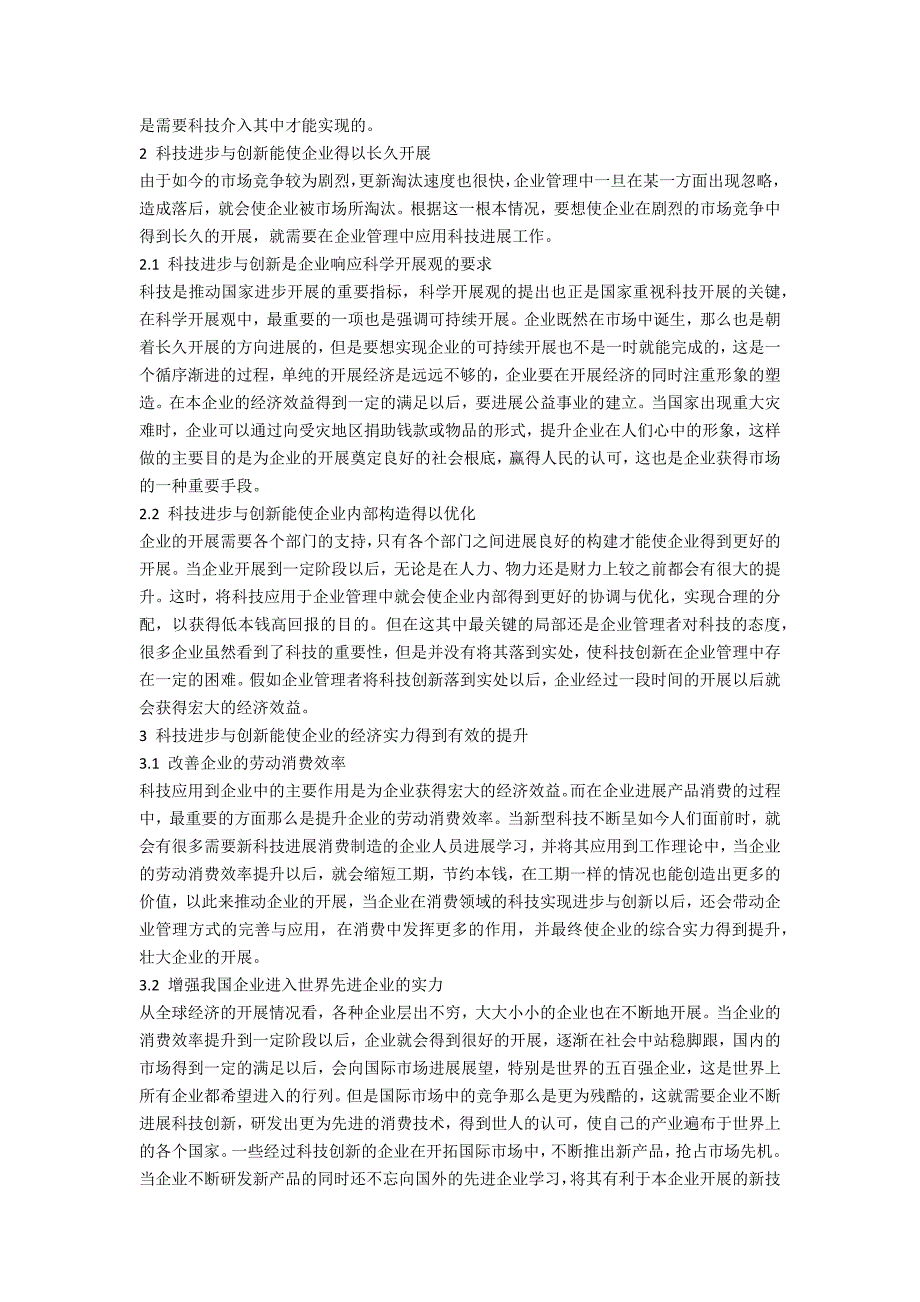 是需要科技介入其中才能实现的。

2 科技进步与创新能使企业得以长久开展

由于如今的市场竞争较为剧烈，更新淘汰速度也很快，企业管理中一旦在某一方面出现忽略，造成落后，就会使企业被市场所淘汰。根据这一根本情况，要想使企业在剧烈的市场竞争中得到长久的开展，就需要在企业管理中应用科技进展工作。

2.1 科技进步与创新是企业响应科学开展观的要求

科技是推动国家进步开展的重要指标，科学开展观的提出也正是国家重视科技开展的关键，在科学开展观中，最重要的一项也是强调可持续开展。企业既然在市场中诞生，那么也是朝着长久开展的方向进展的，但是要想实现企业的可持续开展也不是一时就能完成的，这是一个循序渐进的过程，单纯的开展经济是远远不够的，企业要在开展经济的同时注重形象的塑造。在本企业的经济效益得到一定的满足以后，要进展公益事业的建立。当国家出现重大灾难时，企业可以通过向受灾地区捐助钱款或物品的形式，提升企业在人们心中的形象，这样做的主要目的是为企业的开展奠定良好的社会根底，赢得人民的认可，这也是企业获得市场的一种重要手段。

2.2 科技进步与创新能使企业内部构造得以优化

企业的开展需要各个部门的支持，只有各个部门之间进展良好的构建才能使企业得到更好的开展。当企业开展到一定阶段以后，无论是在人力、物力还是财力上较之前都会有很大的提升。这时，将科技应用于企业管理中就会使企业内部得到更好的协调与优化，实现合理的分配，以获得低本钱高回报的目的。但在这其中最关键的局部还是企业管理者对科技的态度，很多企业虽然看到了科技的重要性，但是并没有将其落到实处，使科技创新在企业管理中存在一定的困难。假如企业管理者将科技创新落到实处以后，企业经过一段时间的开展以后就会获得宏大的经济效益。

3 科技进步与创新能使企业的经济实力得到有效的提升

3.1 改善企业的劳动消费效率

科技应用到企业中的主要作用是为企业获得宏大的经济效益。而在企业进展产品消费的过程中，最重要的方面那么是提升企业的劳动消费效率。当新型科技不断呈如今人们面前时，就会有很多需要新科技进展消费制造的企业人员进展学习，并将其应用到工作理论中，当企业的劳动消费效率提升以后，就会缩短工期，节约本钱，在工期一样的情况也能创造出更多的价值，以此来推动企业的开展，当企业在消费领域的科技实现进步与创新以后，还会带动企业管理方式的完善与应用，在消费中发挥更多的作用，并最终使企业的综合实力得到提升，壮大企业的开展。

3.2 增强我国企业进入世界先进企业的实力

从全球经济的开展情况看，各种企业层出不穷，大大小小的企业也在不断地开展。当企业的消费效率提升到一定阶段以后，企业就会得到很好的开展，逐渐在社会中站稳脚跟，国内的市场得到一定的满足以后，会向国际市场进展展望，特别是世界的五百强企业，这是世界上所有企业都希望进入的行列。但是国际市场中的竞争那么是更为残酷的，这就需要企业不断进展科技创新，研发出更为先进的消费技术，得到世人的认可，使自己的产业遍布于世界上的各个国家。一些经过科技创新的企业在开拓国际市场中，不断推出新产品，抢占市场先机。当企业不断研发新产品的同时还不忘向国外的先进企业学习，将其有利于本企业开展的新技